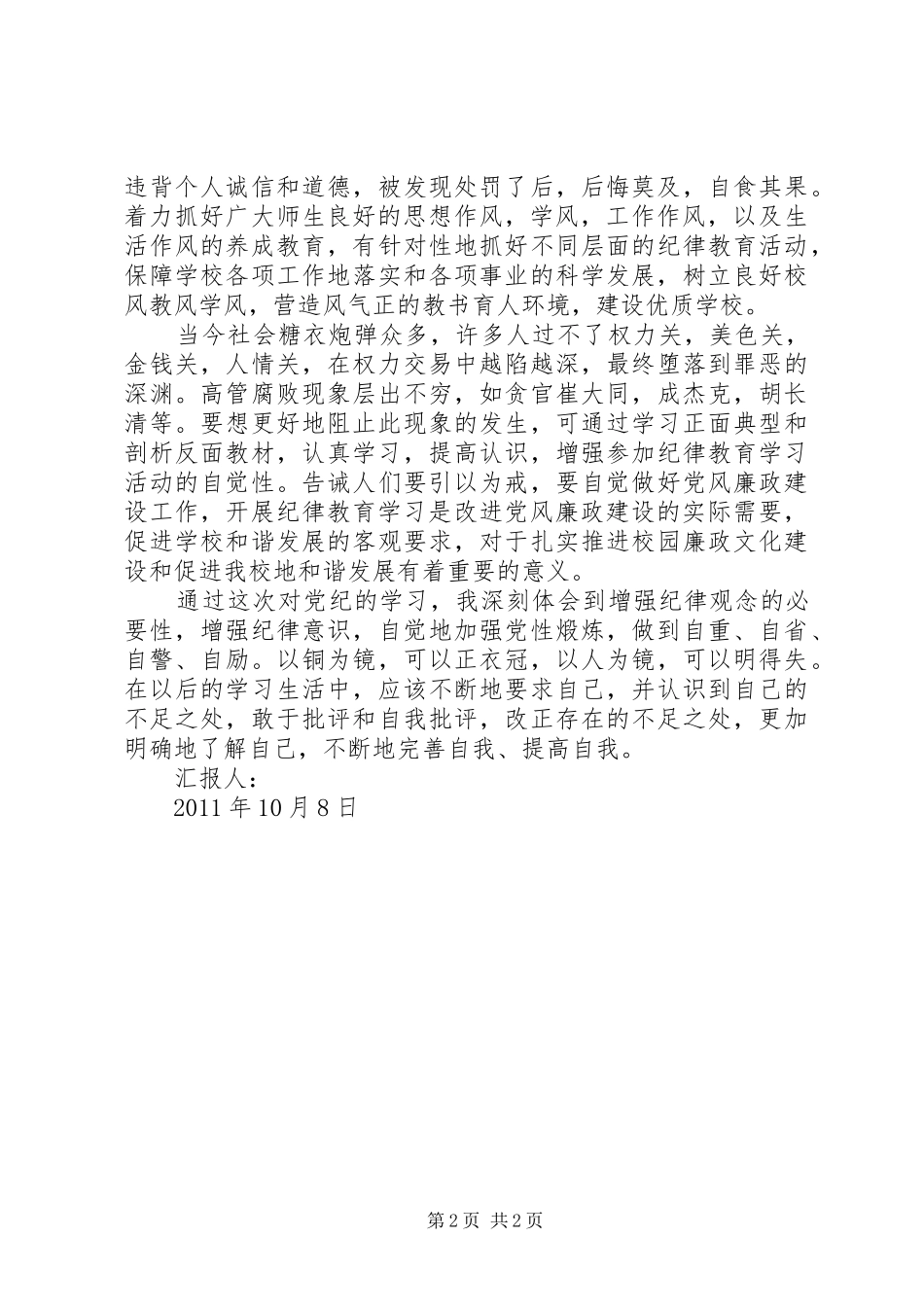 违背个人诚信和道德，被发现处罚了后，后悔莫及，自食其果。着力抓好广大师生良好的思想作风，学风，工作作风，以及生活作风的养成教育，有针对性地抓好不同层面的纪律教育活动，保障学校各项工作地落实和各项事业的科学发展，树立良好校风教风学风，营造风气正的教书育人环境，建设优质学校。

当今社会糖衣炮弹众多，许多人过不了权力关，美色关，金钱关，人情关，在权力交易中越陷越深，最终堕落到罪恶的深渊。高管腐败现象层出不穷，如贪官崔大同，成杰克，胡长清等。要想更好地阻止此现象的发生，可通过学习正面典型和剖析反面教材，认真学习，提高认识，增强参加纪律教育学习活动的自觉性。告诫人们要引以为戒，要自觉做好党风廉政建设工作，开展纪律教育学习是改进党风廉政建设的实际需要，促进学校和谐发展的客观要求，对于扎实推进校园廉政文化建设和促进我校地和谐发展有着重要的意义。

通过这次对党纪的学习，我深刻体会到增强纪律观念的必要性，增强纪律意识，自觉地加强党性煅炼，做到自重、自省、自警、自励。以铜为镜，可以正衣冠，以人为镜，可以明得失。在以后的学习生活中，应该不断地要求自己，并认识到自己的不足之处，敢于批评和自我批评，改正存在的不足之处，更加明确地了解自己，不断地完善自我、提高自我。

汇报人：

2011 年 10 月 8 日

第 2 页 共 2 页